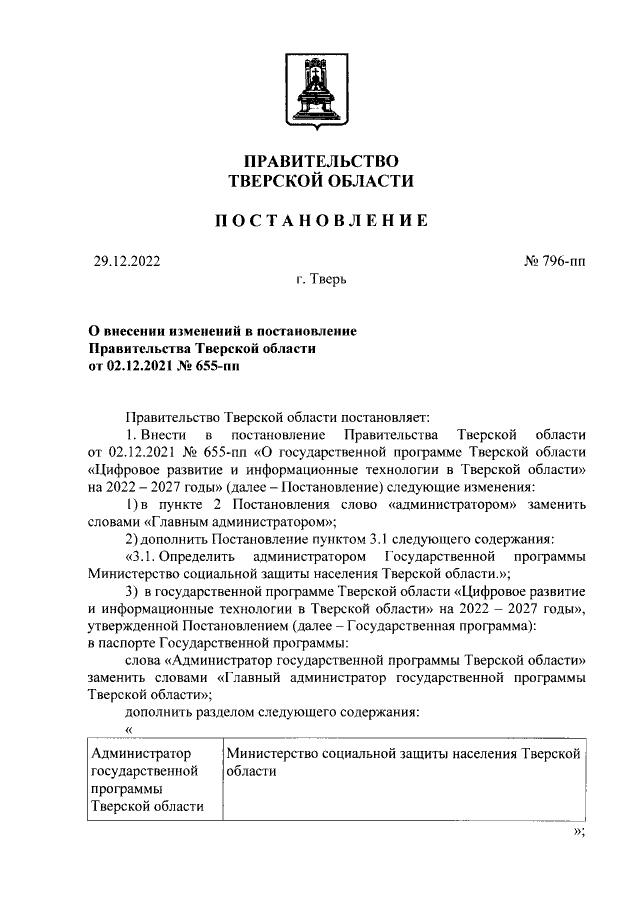 ПРАВИТЕЛЬСТВО
ТВЕРСКОЙ ОБЛАСТИ

ПОСТАНОВЛЕНИЕ

29.12.2022

№ 796-пп

г. Тверь

О внесении изменений в постановление
Правительства Тверской области
от 02.12.2021 № 655-пп

Правительство Тверской области постановляет:

1. Внести в постановление Правительства Тверской области от 02.12.2021 № 655-пп «О государственной программе Тверской области «Цифровое развитие и информационные технологии в Тверской области» на 2022 – 2027 годы» (далее – Постановление) следующие изменения:

1) в пункте 2 Постановления слово «администратором» заменить словами «Главным администратором»;

2) дополнить Постановление пунктом 3.1 следующего содержания:

«3.1. Определить администратором Государственной программы Министерство социальной защиты населения Тверской области.»;

3) в государственной программе Тверской области «Цифровое развитие и информационные технологии в Тверской области» на 2022 – 2027 годы», утвержденной Постановлением (далее – Государственная программа):
в паспорте Государственной программы:

слова «Администратор государственной программы Тверской области» заменить словами «Главный администратор государственной программы Тверской области»;

дополнить разделом следующего содержания:

«

| Администратор государственной программы Тверской области | Министерство социальной защиты населения Тверской области |
|---|---|

»;